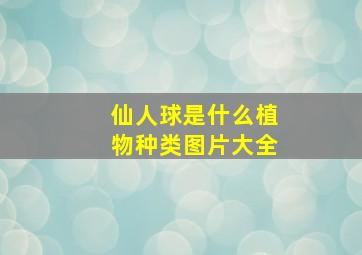 仙人球是什么植物种类图片大全